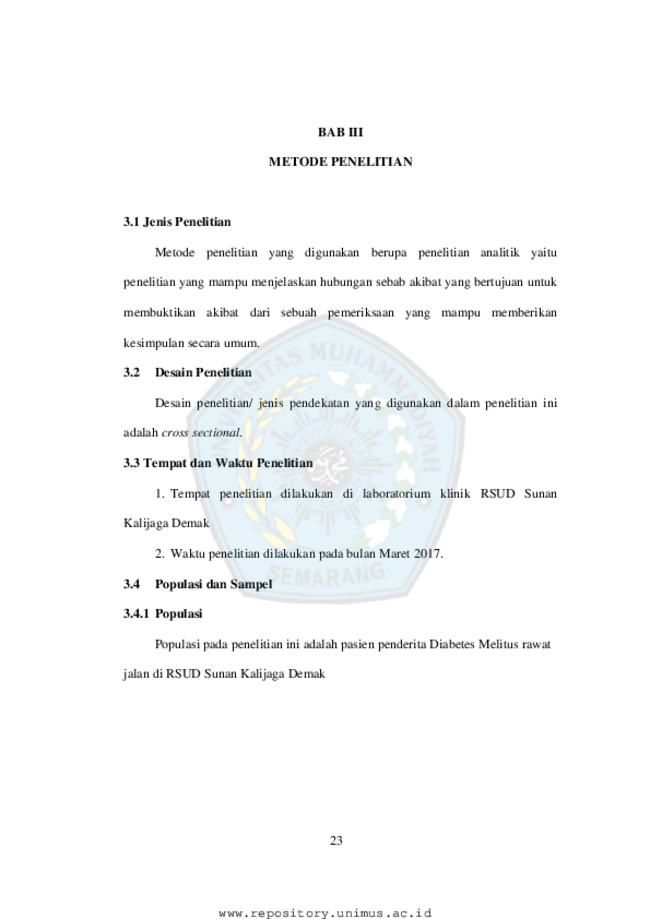 BAB III

METODE PENELITIAN

3.1 Jenis Penelitian

Metode penelitian yang digunakan berupa penelitian analitik yaitu penelitian yang mampu menjelaskan hubungan sebab akibat yang bertujuan untuk membuktikan akibat dari sebuah pemeriksaan yang mampu memberikan kesimpulan secara umum.

3.2 Desain Penelitian

Desain penelitian/ jenis pendekatan yang digunakan dalam penelitian ini adalah cross sectional.

3.3 Tempat dan Waktu Penelitian

1. Tempat penelitian dilakukan di laboratorium klinik RSUD Sunan Kalijaga Demak

2. Waktu penelitian dilakukan pada bulan Maret 2017.

3.4 Populasi dan Sampel

3.4.1 Populasi

Populasi pada penelitian ini adalah pasien penderita Diabetes Melitus rawat jalan di RSUD Sunan Kalijaga Demak

23

www.repository.unimus.ac.id

UNIVERSITAS MUHAMMADIYAH SEMARANG